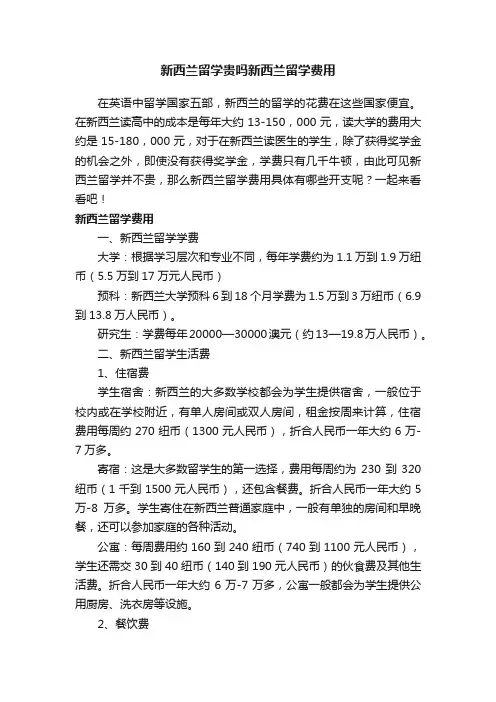 新西兰留学贵吗新西兰留学费用

在英语中留学国家五部，新西兰的留学的花费在这些国家便宜。在新西兰读高中的成本是每年大约 13-150，000 元，读大学的费用大约是 15-180，000 元，对于在新西兰读医生的学生，除了获得奖学金的机会之外，即使没有获得奖学金，学费只有几千牛顿，由此可见新西兰留学并不贵，那么新西兰留学费用具体有哪些开支呢？一起来看看吧！

新西兰留学费用

一、新西兰留学学费

大学：根据学习层次和专业不同，每年学费约为 1.1 万到 1.9 万纽币（5.5 万到 17 万元人民币）

预科：新西兰大学预科 6 到 18 个月学费为 1.5 万到 3 万纽币（6.9 到 13.8 万人民币）。

研究生：学费每年 20000—30000 澳元（约 13—19.8 万人民币）。

二、新西兰留学生活费

1、住宿费

学生宿舍：新西兰的大多数学校都会为学生提供宿舍，一般位于校内或在学校附近，有单人房间或双人房间，租金按周来计算，住宿费用每周约 270 纽币（1300 元人民币），折合人民币一年大约 6 万-7 万多。

寄宿：这是大多数留学生的第一选择，费用每周约为 230 到 320 纽币（1 千到 1500 元人民币），还包含餐费。折合人民币一年大约 5 万-8 万多。学生寄住在新西兰普通家庭中，一般有单独的房间和早晚餐，还可以参加家庭的各种活动。

公寓：每周费用约 160 到 240 纽币（740 到 1100 元人民币），学生还需交 30 到 40 纽币（140 到 190 元人民币）的伙食费及其他生活费。折合人民币一年大约 6 万-7 万多，公寓一般都会为学生提供公用厨房、洗衣房等设施。

2、餐饮费